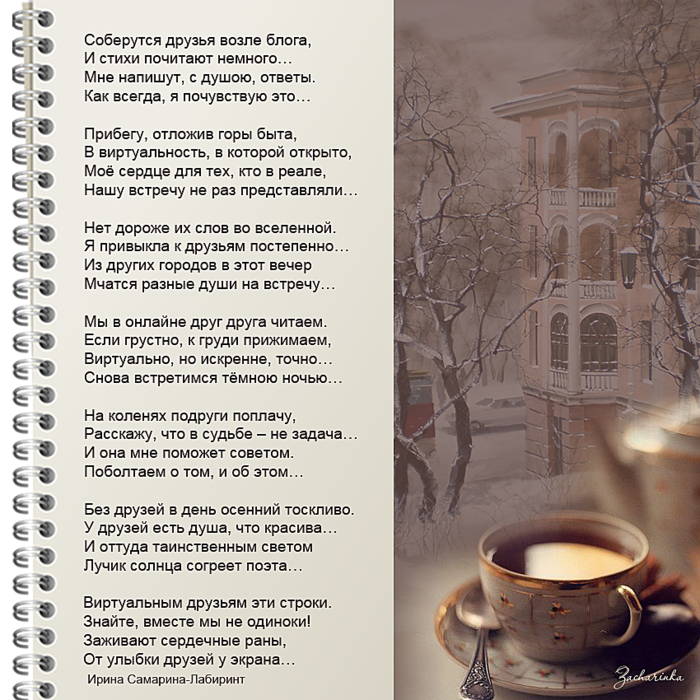 Соберутся друзья возле блога,
И стихи почитают немного…
Мне напишут, с душою, ответы.
Как всегда, я почувствую это…

Прибегу, отложив горы быта,
В виртуальность, в которой открыто,
Моё сердце для тех, кто в реале,
Нашу встречу не раз представляли…

Нет дороже их слов во вселенной.
Я привыкла к друзьям постепенно…
Из других городов в этот вечер
Мчатся разные души на встречу…

Мы в онлайне друг друга читаем.
Если грустно, к груди прижимаем,
Виртуально, но искренне, точно…
Снова встретимся тёмною ночью…

На коленях подруги поплачу,
Расскажу, что в судьбе – не задача…
И она мне поможет советом.
Поболтаем о том, и об этом…

Без друзей в день осенний тоскливо.
У друзей есть душа, что красива…
И оттуда таинственным светом
Лучик солнца согреет поэта…

Виртуальным друзьям эти строки.
Знайте, вместе мы не одиноки!
Заживают сердечные раны,
От улыбки друзей у экрана…

Ирина Самарина-Лабиринт

Zacharinka